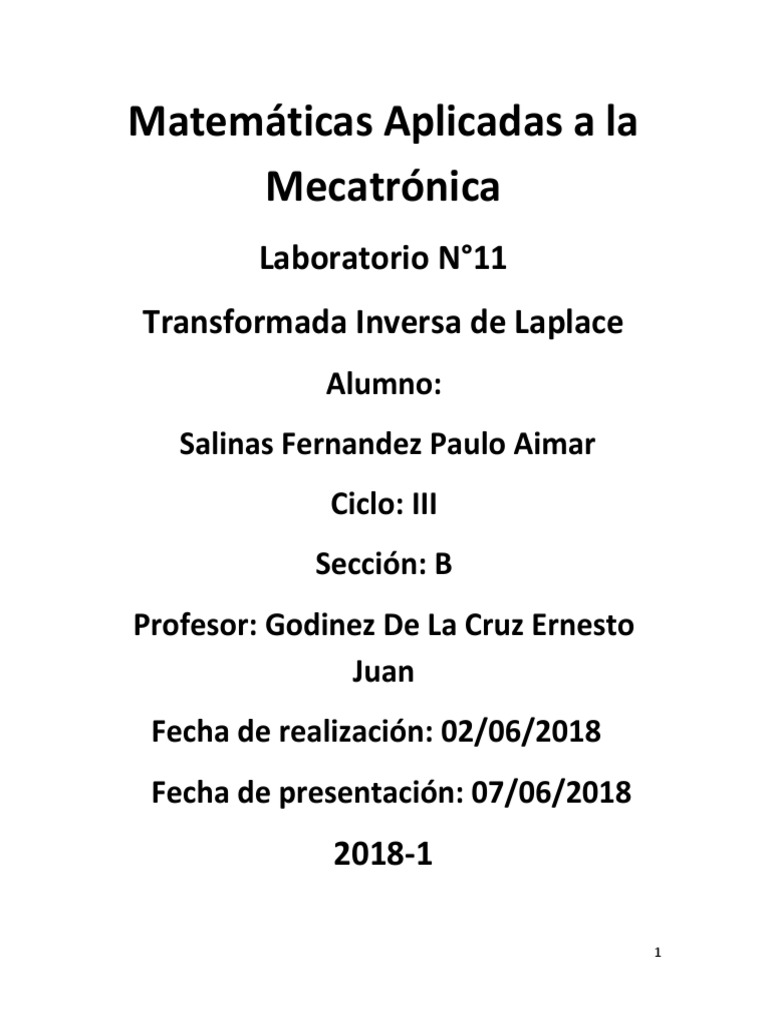 Matemáticas Aplicadas a la Mecatrónica

Laboratorio N°11

Transformada Inversa de Laplace

Alumno:

Salinas Fernandez Paulo Aimar

Ciclo: III

Sección: B

Profesor: Godinez De La Cruz Ernesto Juan

Fecha de realización: 02/06/2018

Fecha de presentación: 07/06/2018

2018-1

1